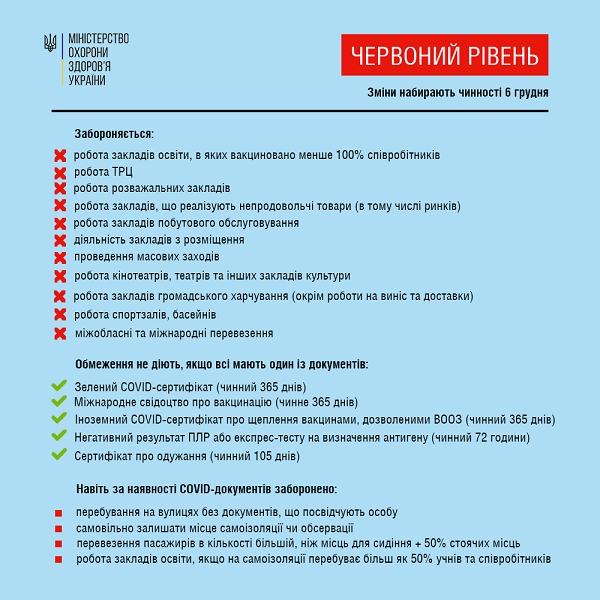 МІНІСТЕРСТВО ОХОРОНИ ЗДОРОВ'Я УКРАЇНИ

ЧЕРВОНИЙ РІВЕНЬ

Зміни набирають чинності 6 грудня

Забороняється:

робота закладів освіти, в яких вакциновано менше 100% співробітників
робота ТРЦ
робота розважальних закладів
робота закладів, що реалізують непродовольчі товари (в тому числі ринків)
робота закладів побутового обслуговування
діяльність закладів з розміщення
проведення масових заходів
робота кінотеатрів, театрів та інших закладів культури
робота закладів громадського харчування (окрім роботи на виніс та доставки)
робота спортзалів, басейнів
міжобласні та міжнародні перевезення

Обмеження не діють, якщо всі мають один із документів:

Зелений COVID-сертифікат (чинний 365 днів)
Міжнародне свідоцтво про вакцинацію (чинне 365 днів)
Іноземний COVID-сертифікат про щеплення вакцинами, дозволеними ВООЗ (чинний 365 днів)
Негативний результат ПЛР або експрес-тесту на визначення антигену (чинний 72 години)
Сертифікат про одужання (чинний 105 днів)

Навіть за наявності COVID-документів заборонено:

перебування на вулицях без документів, що посвідчують особу
самовільно залишати місце самоізоляції чи обсервації
перевезення пасажирів в кількості більшій, ніж місць для сидіння + 50% стоячих місць
робота закладів освіти, якщо на самоізоляції перебуває більш як 50% учнів та співробітників